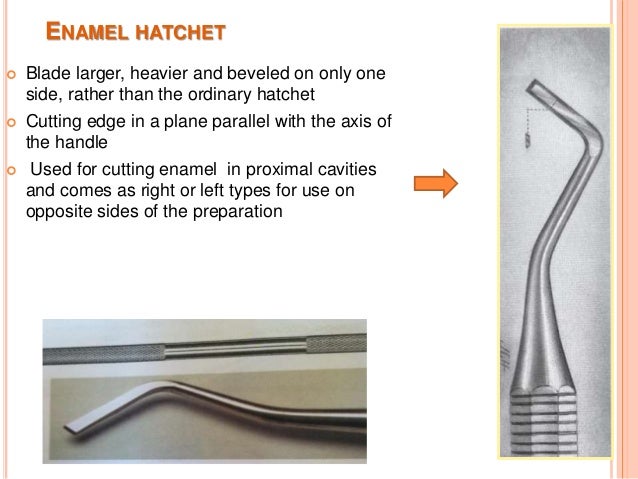 ENAMEL HATCHET

• Blade larger, heavier and beveled on only one side, rather than the ordinary hatchet

• Cutting edge in a plane parallel with the axis of the handle

• Used for cutting enamel in proximal cavities and comes as right or left types for use on opposite sides of the preparation